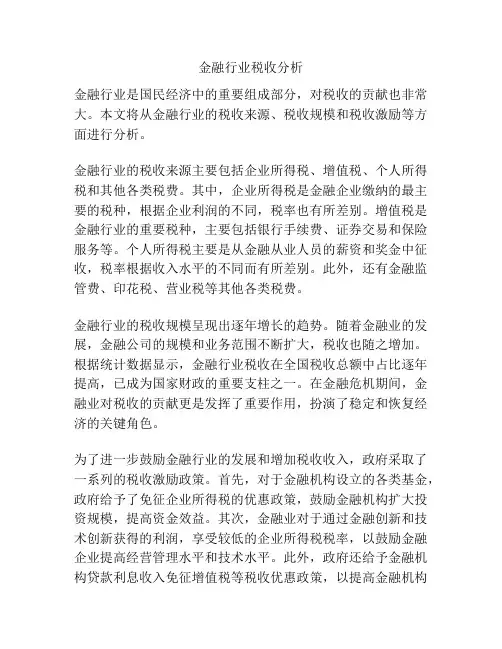 金融行业税收分析

金融行业是国民经济中的重要组成部分，对税收的贡献也非常大。本文将从金融行业的税收来源、税收规模和税收激励等方面进行分析。

金融行业的税收来源主要包括企业所得税、增值税、个人所得税和其他各类税费。其中，企业所得税是金融企业缴纳的最主要的税种，根据企业利润的不同，税率也有所差别。增值税是金融行业的重要税种，主要包括银行手续费、证券交易和保险服务等。个人所得税主要是从金融从业人员的薪资和奖金中征收，税率根据收入水平的不同而有所差别。此外，还有金融监管费、印花税、营业税等其他各类税费。

金融行业的税收规模呈现出逐年增长的趋势。随着金融业的发展，金融公司的规模和业务范围不断扩大，税收也随之增加。根据统计数据显示，金融行业税收在全国税收总额中占比逐年提高，已成为国家财政的重要支柱之一。在金融危机期间，金融业对税收的贡献更是发挥了重要作用，扮演了稳定和恢复经济的关键角色。

为了进一步鼓励金融行业的发展和增加税收收入，政府采取了一系列的税收激励政策。首先，对于金融机构设立的各类基金，政府给予了免征企业所得税的优惠政策，鼓励金融机构扩大投资规模，提高资金效益。其次，金融业对于通过金融创新和技术创新获得的利润，享受较低的企业所得税税率，以鼓励金融企业提高经营管理水平和技术水平。此外，政府还给予金融机构贷款利息收入免征增值税等税收优惠政策，以提高金融机构